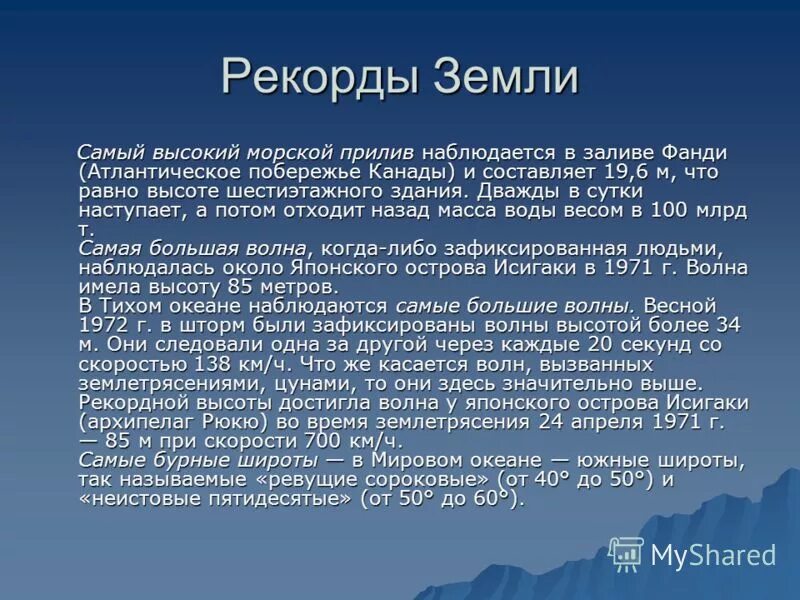 Рекорды Земли

Самый высокий морской прилив наблюдается в заливе Фанди (Атлантическое побережье Канады) и составляет 19,6 м, что равно высоте шестиэтажного здания. Дважды в сутки наступает, а потом отходит назад масса воды весом в 100 млрд т.
Самая большая волна, когда-либо зафиксированная людьми, наблюдалась около Японского острова Исигаки в 1971 г. Волна имела высоту 85 метров.
В Тихом океане наблюдаются самые большие волны. Весной 1972 г. в шторм были зафиксированы волны высотой более 34 м. Они следовали одна за другой через каждые 20 секунд со скоростью 138 км/ч. Что же касается волн, вызванных землетрясениями, цунами, то они здесь значительно выше. Рекордной высоты достигла волна у японского острова Исигаки (архипелаг Рюкю) во время землетрясения 24 апреля 1971 г. — 85 м при скорости 700 км/ч.
Самые бурные широты — в Мировом океане — южные широты, так называемые «ревущие сороковые» (от 40° до 50°) и «неистовые пятидесятые» (от 50° до 60°).

MyShared